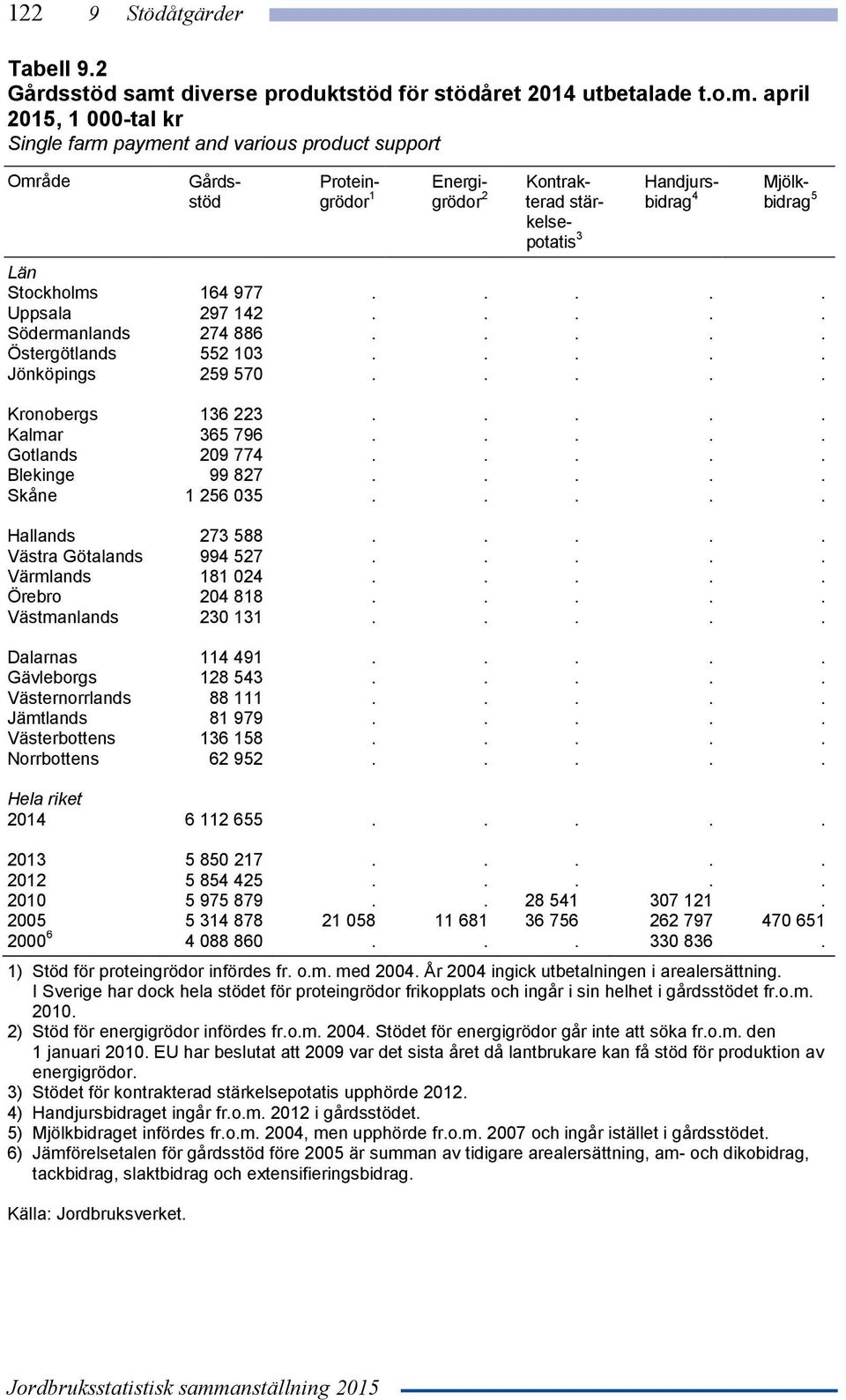 122 9 Stödåtgärder

Tabell 9.2
Gårdsstöd samt diverse produktstöd för stödåret 2014 utbetalade t.o.m. april 2015, 1 000-tal kr
Single farm payment and various product support

| Område | Gårdsstöd | Proteingrödor $^1$ | Energigrödor $^2$ | Kontrakterad stärkelsepotatis $^3$ | Handjursbidrag $^4$ | Mjölkbidrag $^5$ |
|---|---|---|---|---|---|---|
| Län | | | | | | |
| Stockholms | 164 977 | . | . | . | . | . |
| Uppsala | 297 142 | . | . | . | . | . |
| Södermanlands | 274 886 | . | . | . | . | . |
| Östergötlands | 552 103 | . | . | . | . | . |
| Jönköpings | 259 570 | . | . | . | . | . |
| Kronobergs | 136 223 | . | . | . | . | . |
| Kalmar | 365 796 | . | . | . | . | . |
| Gotlands | 209 774 | . | . | . | . | . |
| Blekinge | 99 827 | . | . | . | . | . |
| Skåne | 1 256 035 | . | . | . | . | . |
| Hallands | 273 588 | . | . | . | . | . |
| Västra Götalands | 994 527 | . | . | . | . | . |
| Värmlands | 181 024 | . | . | . | . | . |
| Örebro | 204 818 | . | . | . | . | . |
| Västmanlands | 230 131 | . | . | . | . | . |
| Dalarnas | 114 491 | . | . | . | . | . |
| Gävleborgs | 128 543 | . | . | . | . | . |
| Västernorrlands | 88 111 | . | . | . | . | . |
| Jämtlands | 81 979 | . | . | . | . | . |
| Västerbottens | 136 158 | . | . | . | . | . |
| Norrbottens | 62 952 | . | . | . | . | . |
| Hela riket | | | | | | |
| 2014 | 6 112 655 | . | . | . | . | . |
| 2013 | 5 850 217 | . | . | . | . | . |
| 2012 | 5 854 425 | . | . | . | . | . |
| 2010 | 5 975 879 | . | . | 28 541 | 307 121 | . |
| 2005 | 5 314 878 | 21 058 | 11 681 | 36 756 | 262 797 | 470 651 |
| 2000 $^6$ | 4 088 860 | . | . | . | 330 836 | . |

1) Stöd för proteingrödor infördes fr. o.m. med 2004. År 2004 ingick utbetalningen i arealersättning. I Sverige har dock hela stödet för proteingrödor frikopplats och ingår i sin helhet i gårdsstödet fr.o.m. 2010.
2) Stöd för energigrödor infördes fr.o.m. 2004. Stödet för energigrödor går inte att söka fr.o.m. den 1 januari 2010. EU har beslutat att 2009 var det sista året då lantbrukare kan få stöd för produktion av energigrödor.
3) Stödet för kontrakterad stärkelsepotatis upphörde 2012.
4) Handjursbidraget ingår fr.o.m. 2012 i gårdsstödet.
5) Mjölkbidraget infördes fr.o.m. 2004, men upphörde fr.o.m. 2007 och ingår istället i gårdsstödet.
6) Jämförelsetalen för gårdsstöd före 2005 är summan av tidigare arealersättning, am- och dikobidrag, tackbidrag, slaktbidrag och extensifieringsbidrag.

Källa: Jordbruksverket.

Jordbruksstatistisk sammanställning 2015